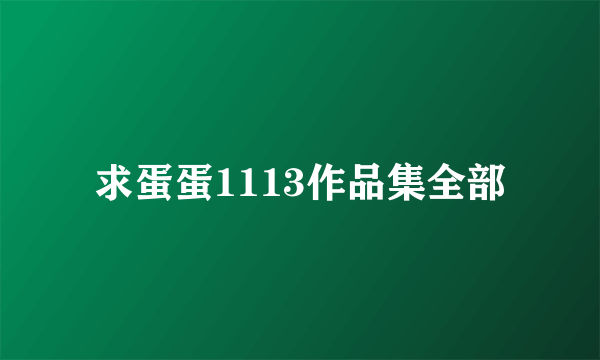 求蛋蛋1113作品集全部